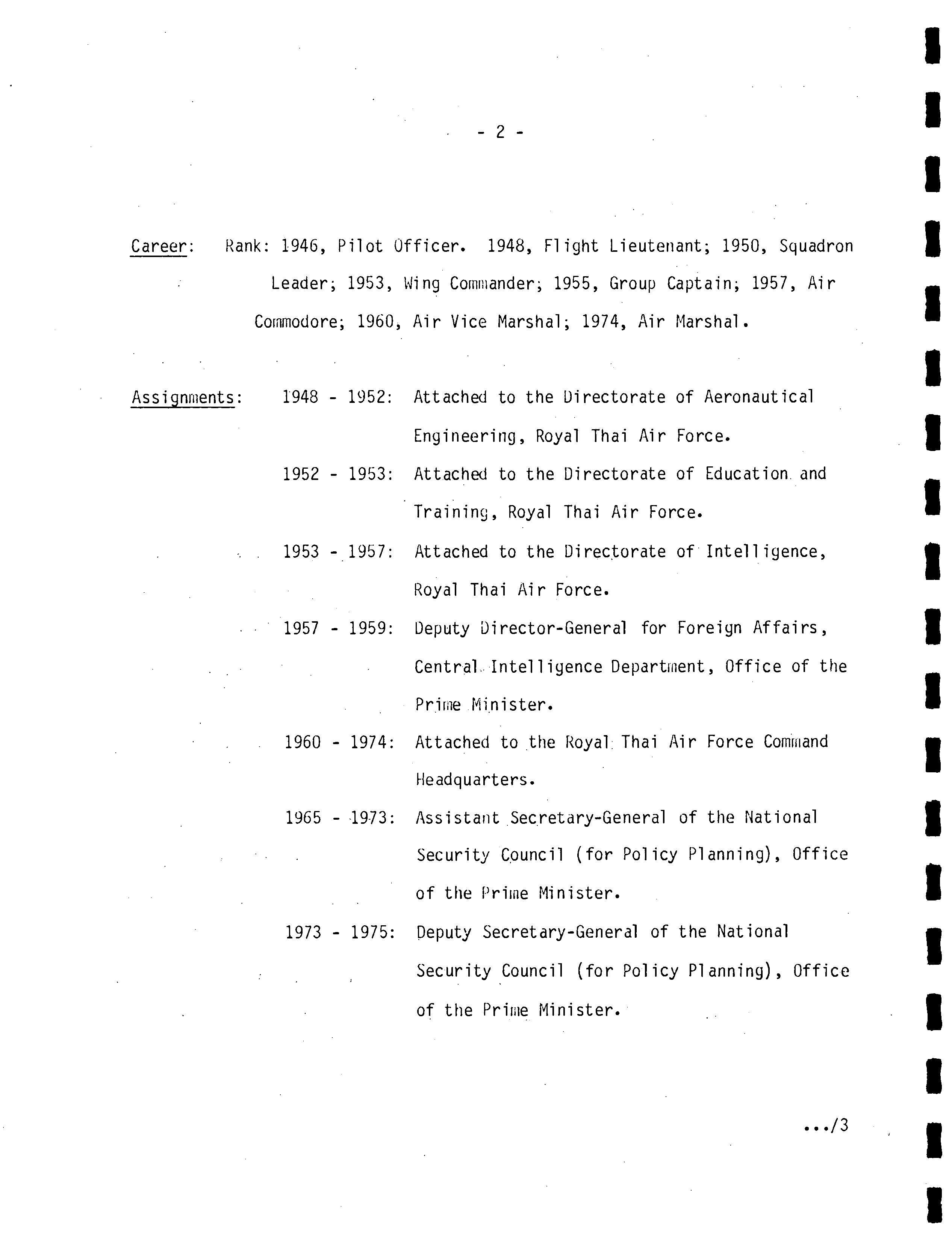 - 2 -

Career: Rank: 1946, Pilot Officer. 1948, Flight Lieutenant; 1950, Squadron Leader; 1953, Wing Commander; 1955, Group Captain; 1957, Air Commodore; 1960, Air Vice Marshal; 1974, Air Marshal.

Assignments: 1948 - 1952: Attached to the Directorate of Aeronautical Engineering, Royal Thai Air Force.

1952 - 1953: Attached to the Directorate of Education and Training, Royal Thai Air Force.

1953 - 1957: Attached to the Directorate of Intelligence, Royal Thai Air Force.

1957 - 1959: Deputy Director-General for Foreign Affairs, Central Intelligence Department, Office of the Prime Minister.

1960 - 1974: Attached to the Royal Thai Air Force Command Headquarters.

1965 - 1973: Assistant Secretary-General of the National Security Council (for Policy Planning), Office of the Prime Minister.

1973 - 1975: Deputy Secretary-General of the National Security Council (for Policy Planning), Office of the Prime Minister.

.../3